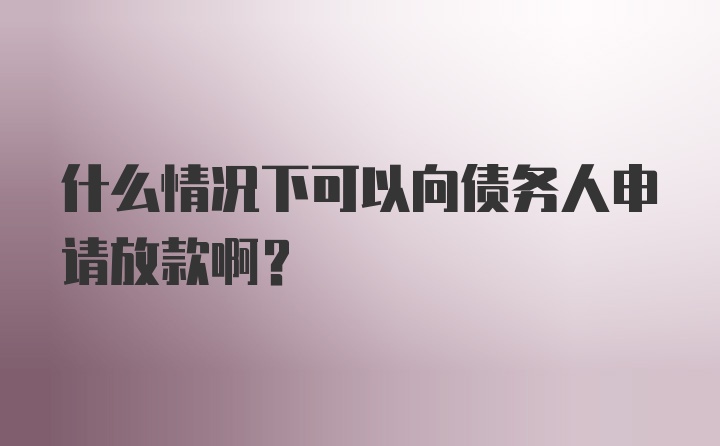 什么情况下可以向债务人申请放款啊？